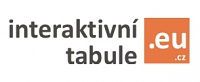 interaktivní tabule

.eu
.cz